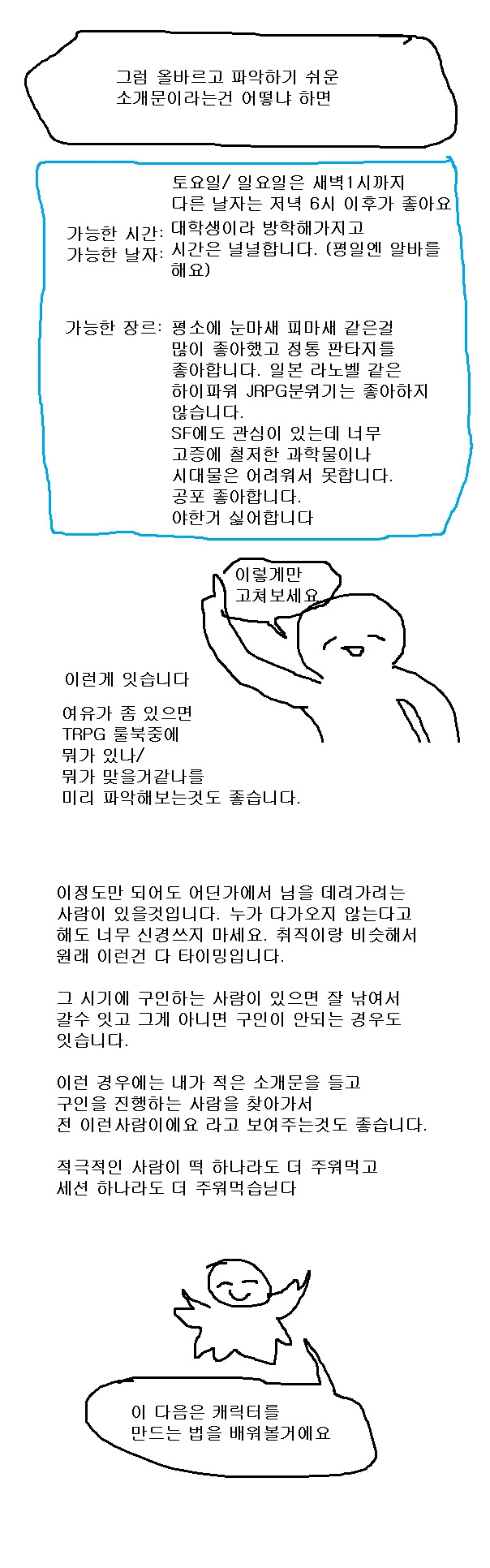 그럼 올바르고 파악하기 쉬운 소개문이라는건 어떻냐 하면

가능한 시간:
가능한 날자:

토요일/ 일요일은 새벽1시까지
다른 날자는 저녁 6시 이후가 좋아요
대학생이라 방학해가지고
시간은 널널합니다. (평일엔 알바를 해요)

가능한 장르: 평소에 눈마새 피마새 같은걸 많이 좋아했고 정통 판타지를 좋아합니다. 일본 라노벨 같은 하이파워 JRPG분위기는 좋아하지 않습니다.
SF에도 관심이 있는데 너무 고증에 철저한 과학물이나 시대물은 어려워서 못합니다.
공포 좋아합니다.
야한거 싫어합니다

이렇게만 고쳐보세요

이런게 잇습니다

여유가 좀 있으면
TRPG 룰북중에
뭐가 있나/
뭐가 맞을거같나를
미리 파악해보는것도 좋습니다.

이정도만 되어도 어딘가에서 님을 데려가려는 사람이 있을것입니다. 누가 다가오지 않는다고 해도 너무 신경쓰지 마세요. 취직이랑 비슷해서 원래 이런건 다 타이밍입니다.

그 시기에 구인하는 사람이 있으면 잘 낚여서 갈수 잇고 그게 아니면 구인이 안되는 경우도 잇습니다.

이런 경우에는 내가 적은 소개문을 들고 구인을 진행하는 사람을 찾아가서 전 이런사람이에요 라고 보여주는것도 좋습니다.

적극적인 사람이 떡 하나라도 더 주워먹고 세션 하나라도 더 주워먹습닏다

이 다음은 캐릭터를 만드는 법을 배워볼거에요